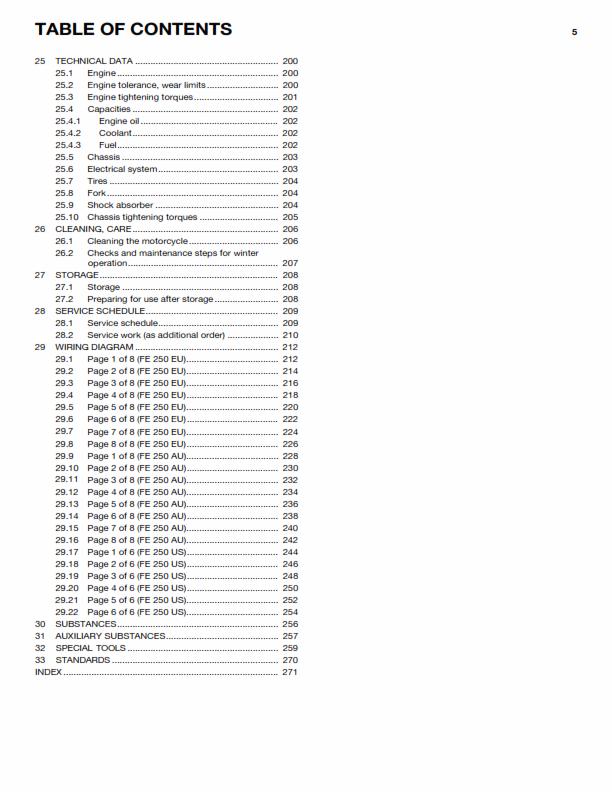 TABLE OF CONTENTS 5

25 TECHNICAL DATA 200
25.1 Engine 200
25.2 Engine tolerance, wear limits 200
25.3 Engine tightening torques 201
25.4 Capacities 202
25.4.1 Engine oil 202
25.4.2 Coolant 202
25.4.3 Fuel 202
25.5 Chassis 203
25.6 Electrical system 203
25.7 Tires 204
25.8 Fork 204
25.9 Shock absorber 204
25.10 Chassis tightening torques 205
26 CLEANING, CARE 206
26.1 Cleaning the motorcycle 206
26.2 Checks and maintenance steps for winter operation 207
27 STORAGE 208
27.1 Storage 208
27.2 Preparing for use after storage 208
28 SERVICE SCHEDULE 209
28.1 Service schedule 209
28.2 Service work (as additional order) 210
29 WIRING DIAGRAM 212
29.1 Page 1 of 8 (FE 250 EU) 212
29.2 Page 2 of 8 (FE 250 EU) 214
29.3 Page 3 of 8 (FE 250 EU) 216
29.4 Page 4 of 8 (FE 250 EU) 218
29.5 Page 5 of 8 (FE 250 EU) 220
29.6 Page 6 of 8 (FE 250 EU) 222
29.7 Page 7 of 8 (FE 250 EU) 224
29.8 Page 8 of 8 (FE 250 EU) 226
29.9 Page 1 of 8 (FE 250 AU) 228
29.10 Page 2 of 8 (FE 250 AU) 230
29.11 Page 3 of 8 (FE 250 AU) 232
29.12 Page 4 of 8 (FE 250 AU) 234
29.13 Page 5 of 8 (FE 250 AU) 236
29.14 Page 6 of 8 (FE 250 AU) 238
29.15 Page 7 of 8 (FE 250 AU) 240
29.16 Page 8 of 8 (FE 250 AU) 242
29.17 Page 1 of 6 (FE 250 US) 244
29.18 Page 2 of 6 (FE 250 US) 246
29.19 Page 3 of 6 (FE 250 US) 248
29.20 Page 4 of 6 (FE 250 US) 250
29.21 Page 5 of 6 (FE 250 US) 252
29.22 Page 6 of 6 (FE 250 US) 254
30 SUBSTANCES 256
31 AUXILIARY SUBSTANCES 257
32 SPECIAL TOOLS 259
33 STANDARDS 270
INDEX 271